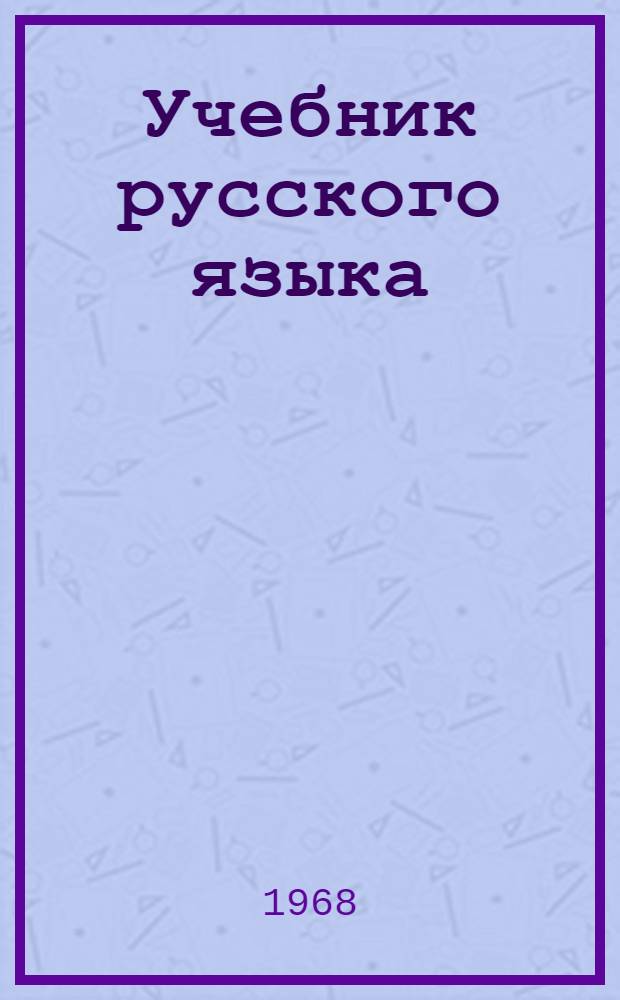 Учебник русского языка

1968